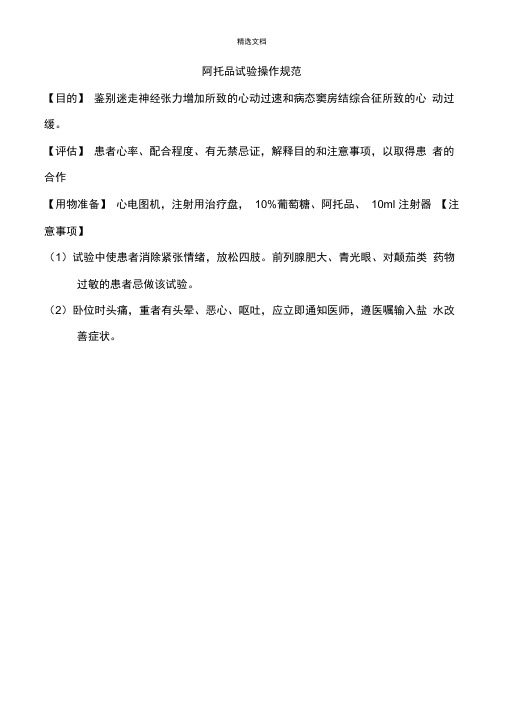 精选文档

阿托品试验操作规范

【目的】 鉴别迷走神经张力增加所致的心动过速和病态窦房结综合征所致的心 动过缓。

【评估】 患者心率、配合程度、有无禁忌证，解释目的和注意事项，以取得患 者的合作

【用物准备】 心电图机，注射用治疗盘， 10%葡萄糖、阿托品、 10ml 注射器 【注意事项】

（1）试验中使患者消除紧张情绪，放松四肢。前列腺肥大、青光眼、对颠茄类 药物过敏的患者忌做该试验。

（2）卧位时头痛，重者有头晕、恶心、呕吐，应立即通知医师，遵医嘱输入盐 水改善症状。